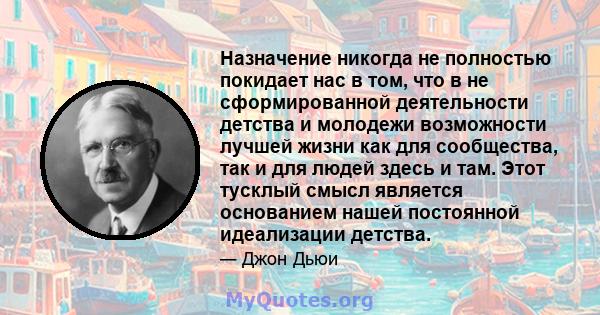 Назначение никогда не полностью покидает нас в том, что в не сформированной деятельности детства и молодежи возможности лучшей жизни как для сообщества, так и для людей здесь и там. Этот тусклый смысл является основанием нашей постоянной идеализации детства.

— Джон Дьюи

MyQuotes.org